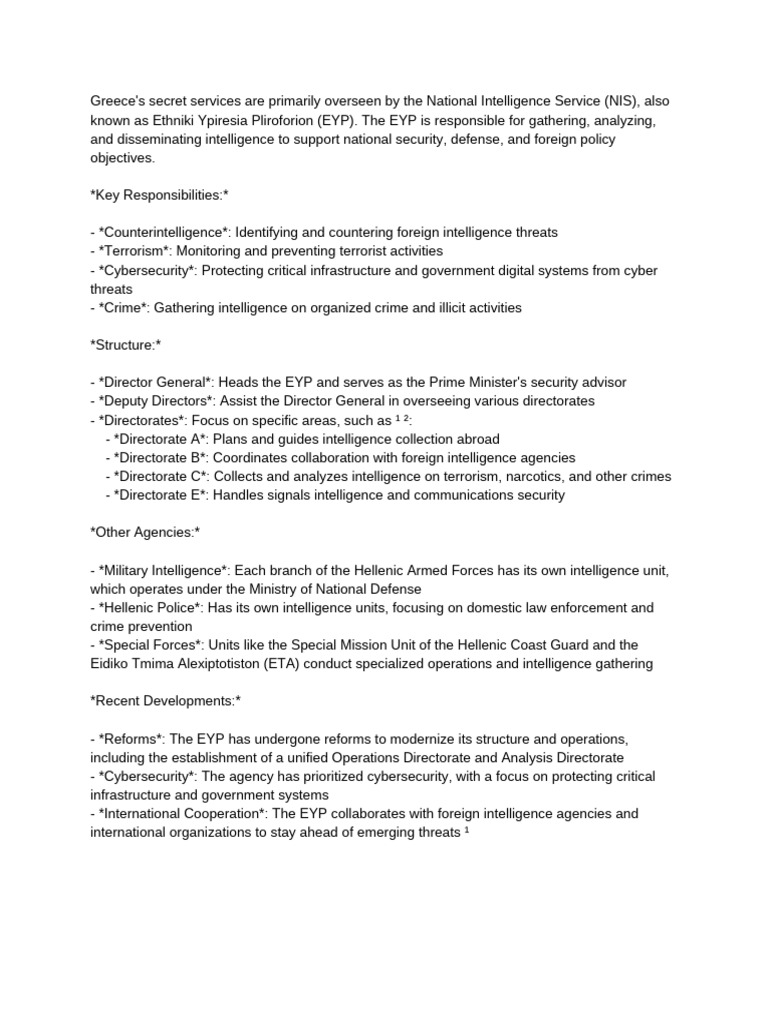 Greece's secret services are primarily overseen by the National Intelligence Service (NIS), also known as Ethniki Ypiresia Pliroforion (EYP). The EYP is responsible for gathering, analyzing, and disseminating intelligence to support national security, defense, and foreign policy objectives.

*Key Responsibilities:*

- *Counterintelligence*: Identifying and countering foreign intelligence threats
- *Terrorism*: Monitoring and preventing terrorist activities
- *Cybersecurity*: Protecting critical infrastructure and government digital systems from cyber threats
- *Crime*: Gathering intelligence on organized crime and illicit activities

*Structure:*

- *Director General*: Heads the EYP and serves as the Prime Minister's security advisor
- *Deputy Directors*: Assist the Director General in overseeing various directorates
- *Directorates*: Focus on specific areas, such as $^{1}$ $^{2}$:
- *Directorate A*: Plans and guides intelligence collection abroad
- *Directorate B*: Coordinates collaboration with foreign intelligence agencies
- *Directorate C*: Collects and analyzes intelligence on terrorism, narcotics, and other crimes
- *Directorate E*: Handles signals intelligence and communications security

*Other Agencies:*

- *Military Intelligence*: Each branch of the Hellenic Armed Forces has its own intelligence unit, which operates under the Ministry of National Defense
- *Hellenic Police*: Has its own intelligence units, focusing on domestic law enforcement and crime prevention
- *Special Forces*: Units like the Special Mission Unit of the Hellenic Coast Guard and the Eidiko Tmima Alexiptotiston (ETA) conduct specialized operations and intelligence gathering

*Recent Developments:*

- *Reforms*: The EYP has undergone reforms to modernize its structure and operations, including the establishment of a unified Operations Directorate and Analysis Directorate
- *Cybersecurity*: The agency has prioritized cybersecurity, with a focus on protecting critical infrastructure and government systems
- *International Cooperation*: The EYP collaborates with foreign intelligence agencies and international organizations to stay ahead of emerging threats $^{1}$